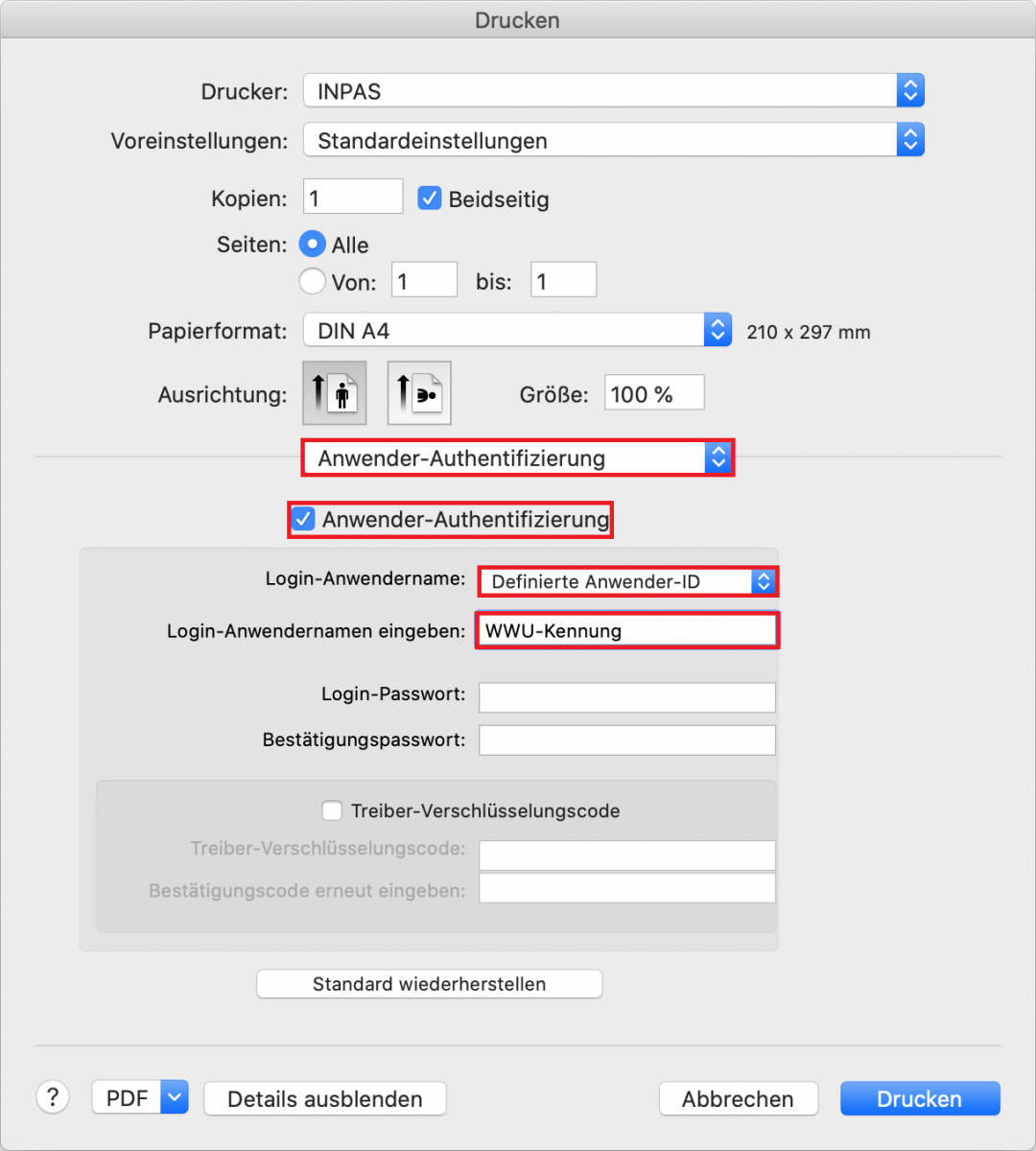 Drucken

Drucker: INPAS

Voreinstellungen: Standardeinstellungen

Kopien: 1 Beidseitig

Seiten: Alle

Von: 1 bis: 1

Papierformat: DIN A4 210 x 297 mm

Ausrichtung: Größe: 100 %

Anwender-Authentifizierung

Anwender-Authentifizierung

Login-Anwendername: Definierte Anwender-ID

Login-Anwendernamen eingeben: WWU-Kennung

Login-Passwort:

Bestätigungspasswort:

Treiber-Verschlüsselungscode

Treiber-Verschlüsselungscode:

Bestätigungscode erneut eingeben:

Standard wiederherstellen

? PDF Details ausblenden Abbrechen Drucken